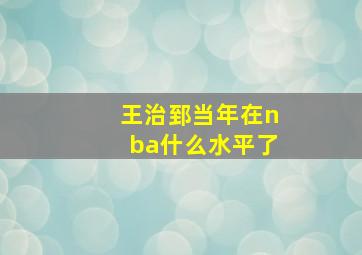 王治郅当年在nba什么水平了